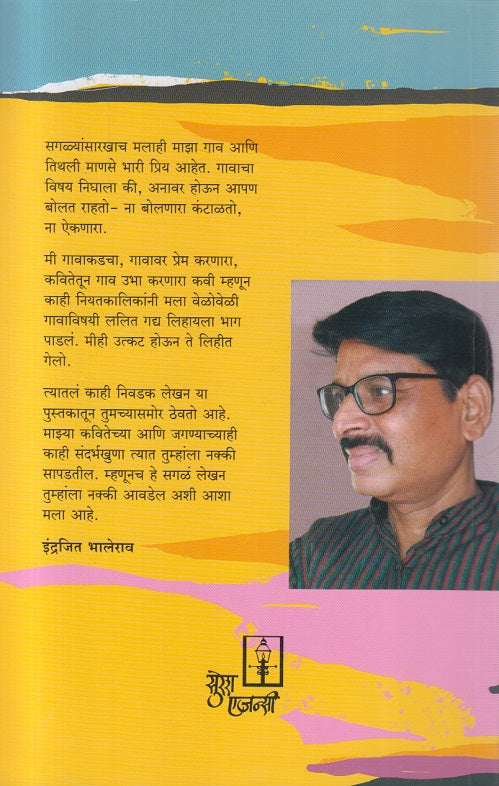 सगळ्यांसारखाच मलाही माझा गाव आणि तिथली माणसे भारी प्रिय आहेत. गावाचा विषय निघाला की, अनावर होऊन आपण बोलत राहतो– ना बोलणारा कंटाळतो, ना ऐकणारा.

मी गावाकडचा, गावावर प्रेम करणारा, कवितेतून गाव उभा करणारा कवी म्हणून काही नियतकालिकांनी मला वेळोवेळी गावाविषयी ललित गद्य लिहायला भाग पाडलं. मीही उत्कट होऊन ते लिहीत गेलो.

त्यातलं काही निवडक लेखन या पुस्तकातून तुमच्यासमोर ठेवतो आहे. माझ्या कवितेच्या आणि जगण्याच्याही काही संदर्भखुणा त्यात तुम्हांला नक्की सापडतील. म्हणूनच हे सगळं लेखन तुम्हांला नक्की आवडेल अशी आशा मला आहे.

इंद्रजित भालेराव

सुरेश एजन्सी